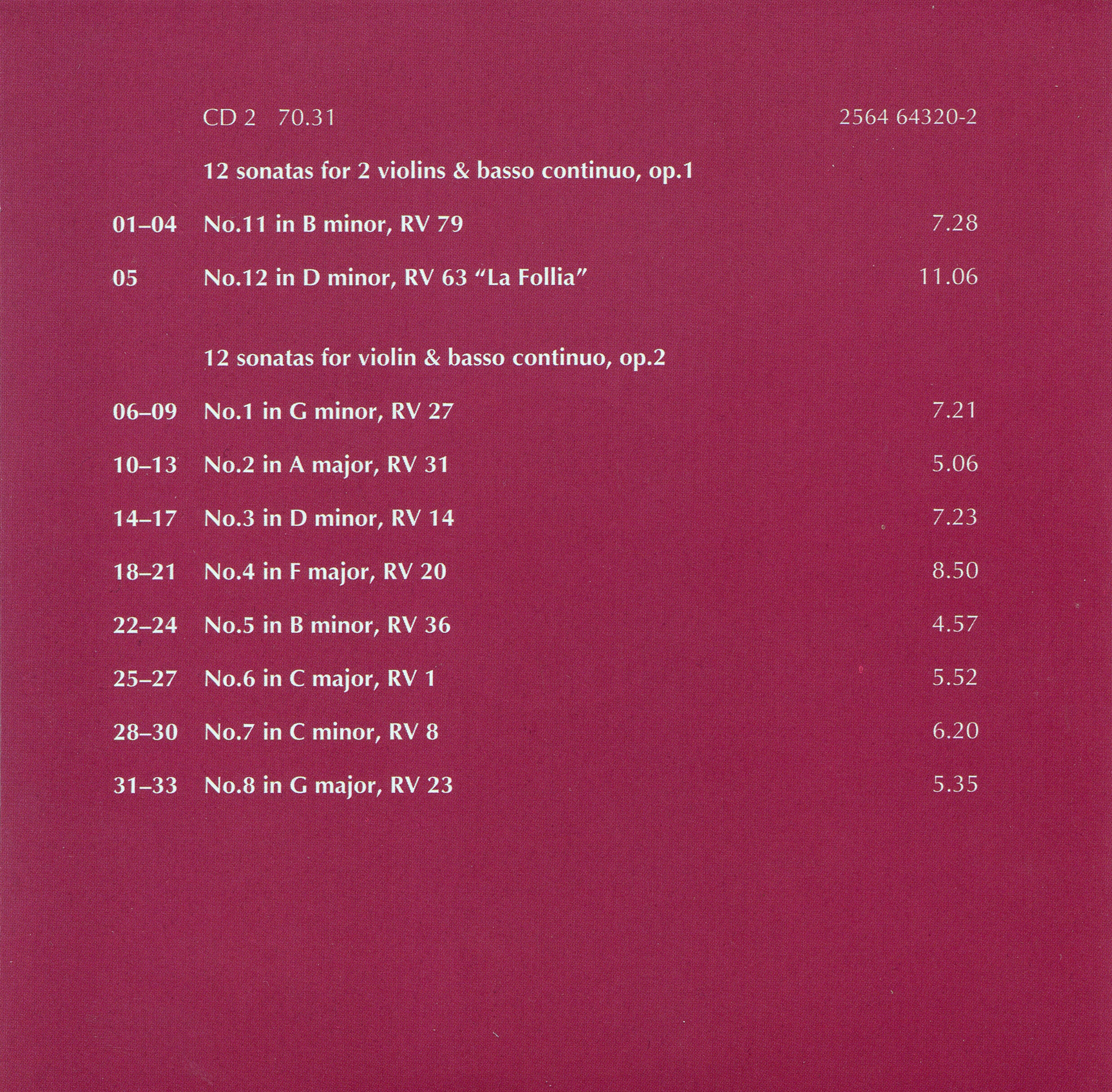 CD 2 70.31 2564 64320-2

12 sonatas for 2 violins & basso continuo, op.1

01–04 No.11 in B minor, RV 79 7.28

05 No.12 in D minor, RV 63 "La Follia" 11.06

12 sonatas for violin & basso continuo, op.2

06–09 No.1 in G minor, RV 27 7.21

10–13 No.2 in A major, RV 31 5.06

14–17 No.3 in D minor, RV 14 7.23

18–21 No.4 in F major, RV 20 8.50

22–24 No.5 in B minor, RV 36 4.57

25–27 No.6 in C major, RV 1 5.52

28–30 No.7 in C minor, RV 8 6.20

31–33 No.8 in G major, RV 23 5.35